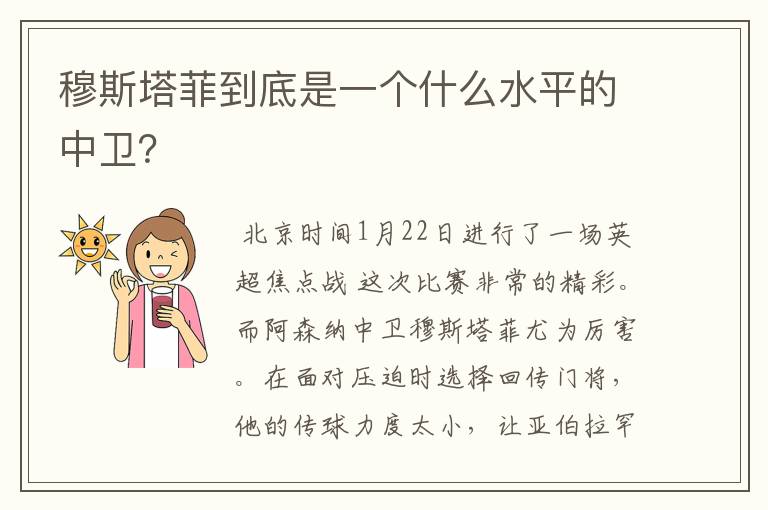 穆斯塔菲到底是一个什么水平的中卫？

北京时间1月22日进行了一场英超焦点战 这次比赛非常的精彩。而阿森纳中卫穆斯塔菲尤为厉害。在面对压迫时选择回传门将，他的传球力度太小，让亚伯拉罕